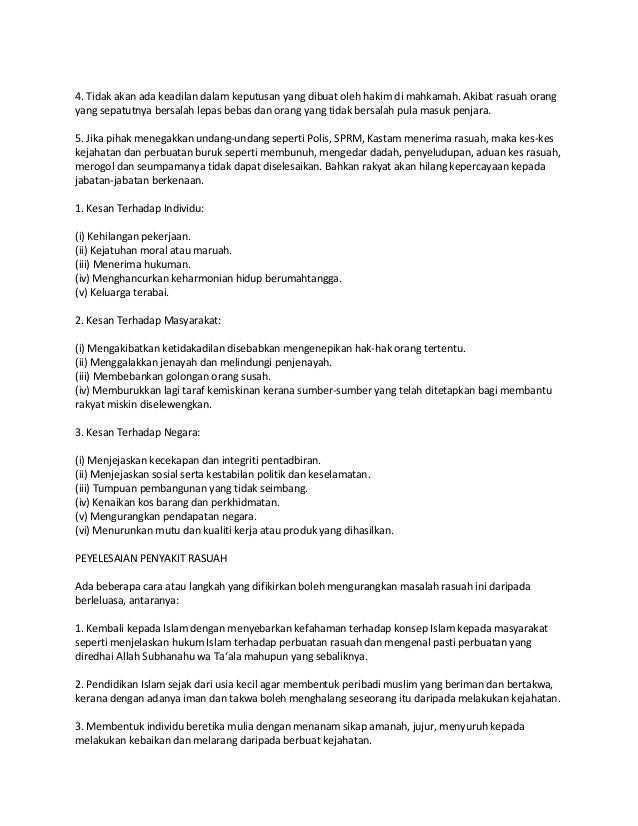 4. Tidak akan ada keadilan dalam keputusan yang dibuat oleh hakim di mahkamah. Akibat rasuah orang yang sepatutnya bersalah lepas bebas dan orang yang tidak bersalah pula masuk penjara.

5. Jika pihak menegakkan undang-undang seperti Polis, SPRM, Kastam menerima rasuah, maka kes-kes kejahatan dan perbuatan buruk seperti membunuh, mengedar dadah, penyeludupan, aduan kes rasuah, merogol dan seumpamanya tidak dapat diselesaikan. Bahkan rakyat akan hilang kepercayaan kepada jabatan-jabatan berkenaan.

1. Kesan Terhadap Individu:

(i) Kehilangan pekerjaan.
(ii) Kejatuhan moral atau maruah.
(iii) Menerima hukuman.
(iv) Menghancurkan keharmonian hidup berumahtangga.
(v) Keluarga terabai.

2. Kesan Terhadap Masyarakat:

(i) Mengakibatkan ketidakadilan disebabkan mengenepikan hak-hak orang tertentu.
(ii) Menggalakkan jenayah dan melindungi penjenayah.
(iii) Membebankan golongan orang susah.
(iv) Memburukkan lagi taraf kemiskinan kerana sumber-sumber yang telah ditetapkan bagi membantu rakyat miskin diselewengkan.

3. Kesan Terhadap Negara:

(i) Menjejaskan kecekapan dan integriti pentadbiran.
(ii) Menjejaskan sosial serta kestabilan politik dan keselamatan.
(iii) Tumpuan pembangunan yang tidak seimbang.
(iv) Kenaikan kos barang dan perkhidmatan.
(v) Mengurangkan pendapatan negara.
(vi) Menurunkan mutu dan kualiti kerja atau produk yang dihasilkan.

PEYELESAIAN PENYAKIT RASUAH

Ada beberapa cara atau langkah yang difikirkan boleh mengurangkan masalah rasuah ini daripada berleluasa, antaranya:

1. Kembali kepada Islam dengan menyebarkan kefahaman terhadap konsep Islam kepada masyarakat seperti menjelaskan hukum Islam terhadap perbuatan rasuah dan mengenal pasti perbuatan yang diredhai Allah Subhanahu wa Ta'ala mahupun yang sebaliknya.

2. Pendidikan Islam sejak dari usia kecil agar membentuk peribadi muslim yang beriman dan bertakwa, kerana dengan adanya iman dan takwa boleh menghalang seseorang itu daripada melakukan kejahatan.

3. Membentuk individu beretika mulia dengan menanam sikap amanah, jujur, menyuruh kepada melakukan kebaikan dan melarang daripada berbuat kejahatan.